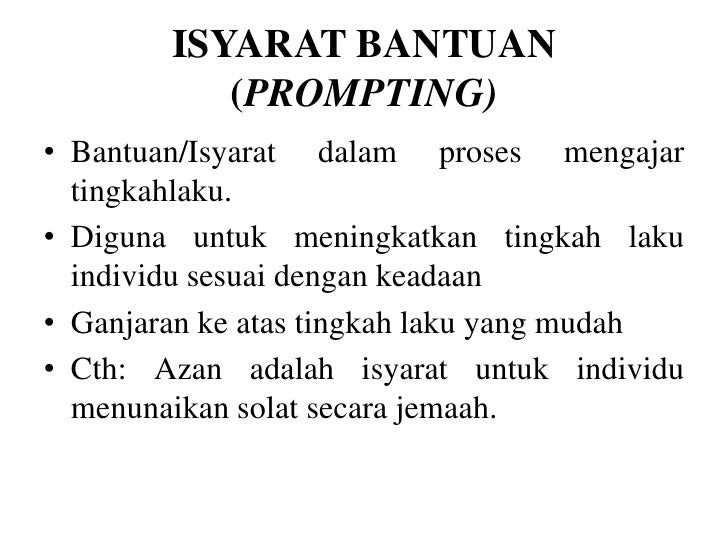 ISYARAT BANTUAN
(PROMPTING)

• Bantuan/Isyarat dalam proses mengajar tingkahlaku.

• Diguna untuk meningkatkan tingkah laku individu sesuai dengan keadaan

• Ganjaran ke atas tingkah laku yang mudah

• Cth: Azan adalah isyarat untuk individu menunaikan solat secara jemaah.